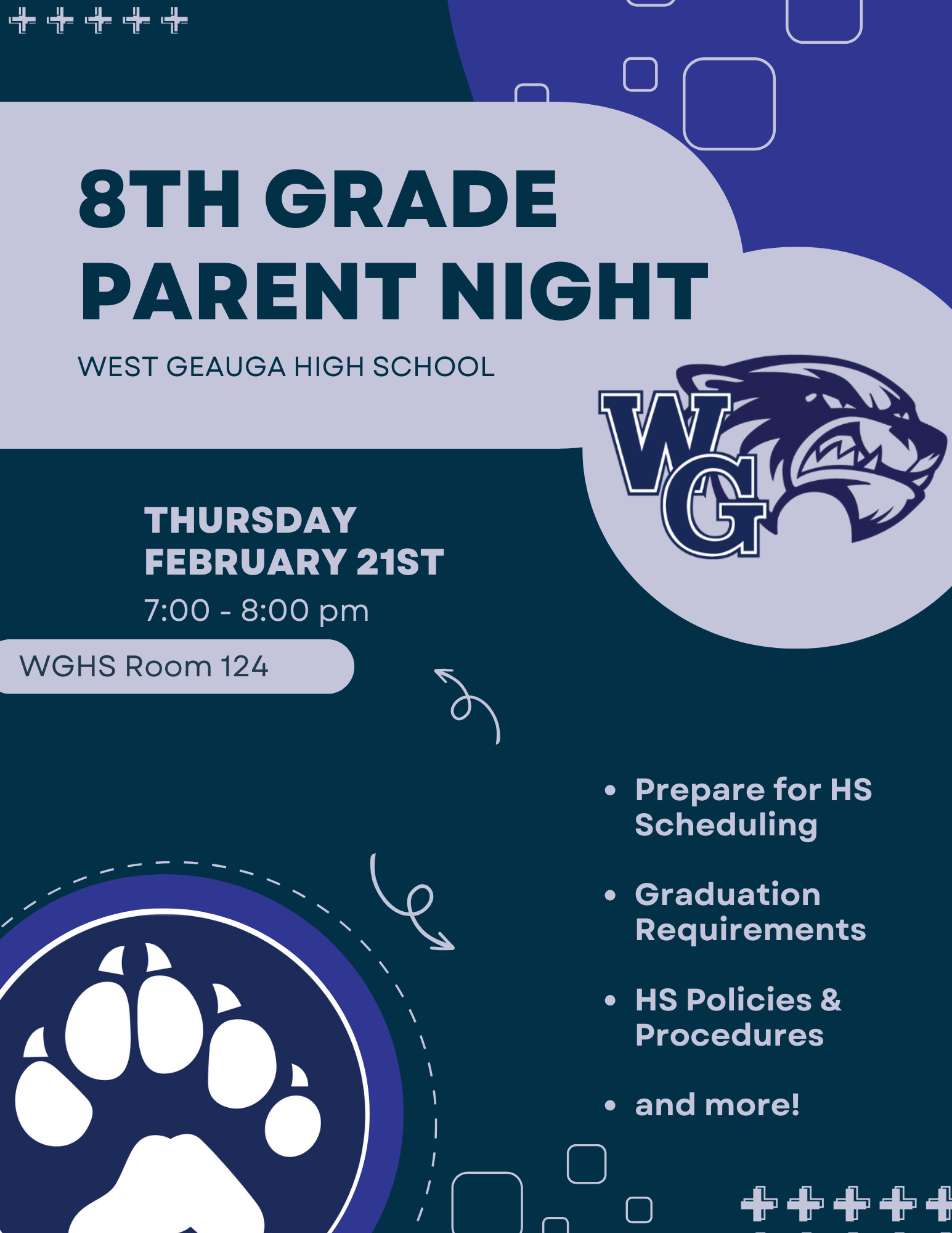 8TH GRADE PARENT NIGHT

WEST GEAUGA HIGH SCHOOL

WG

THURSDAY
FEBRUARY 21ST
7:00 - 8:00 pm

WGHS Room 124

• Prepare for HS Scheduling
• Graduation Requirements
• HS Policies & Procedures
• and more!